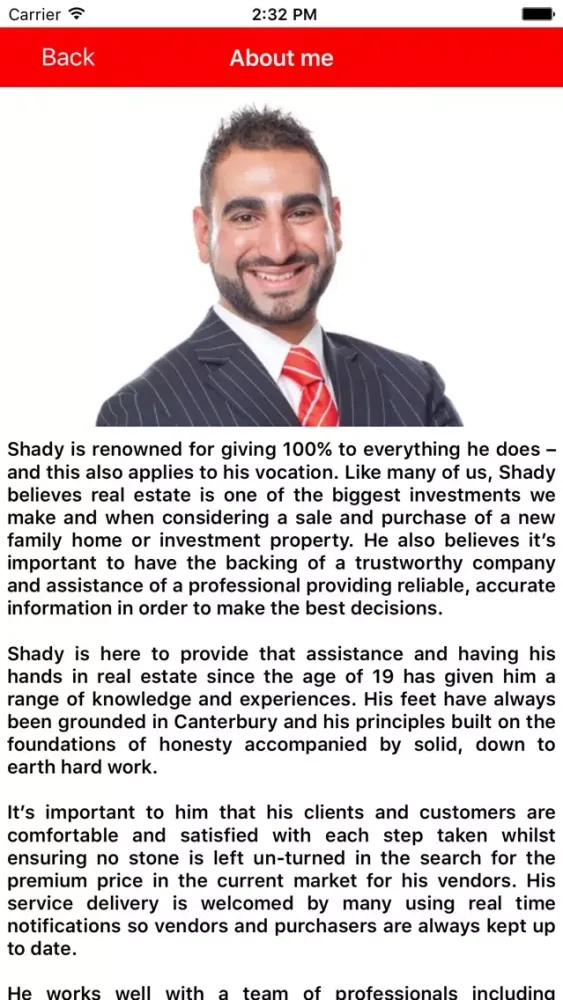 Carrier
2:32 PM
Back
About me

Shady is renowned for giving 100% to everything he does – and this also applies to his vocation. Like many of us, Shady believes real estate is one of the biggest investments we make and when considering a sale and purchase of a new family home or investment property. He also believes it's important to have the backing of a trustworthy company and assistance of a professional providing reliable, accurate information in order to make the best decisions.

Shady is here to provide that assistance and having his hands in real estate since the age of 19 has given him a range of knowledge and experiences. His feet have always been grounded in Canterbury and his principles built on the foundations of honesty accompanied by solid, down to earth hard work.

It's important to him that his clients and customers are comfortable and satisfied with each step taken whilst ensuring no stone is left un-turned in the search for the premium price in the current market for his vendors. His service delivery is welcomed by many using real time notifications so vendors and purchasers are always kept up to date.

He works well with a team of professionals including